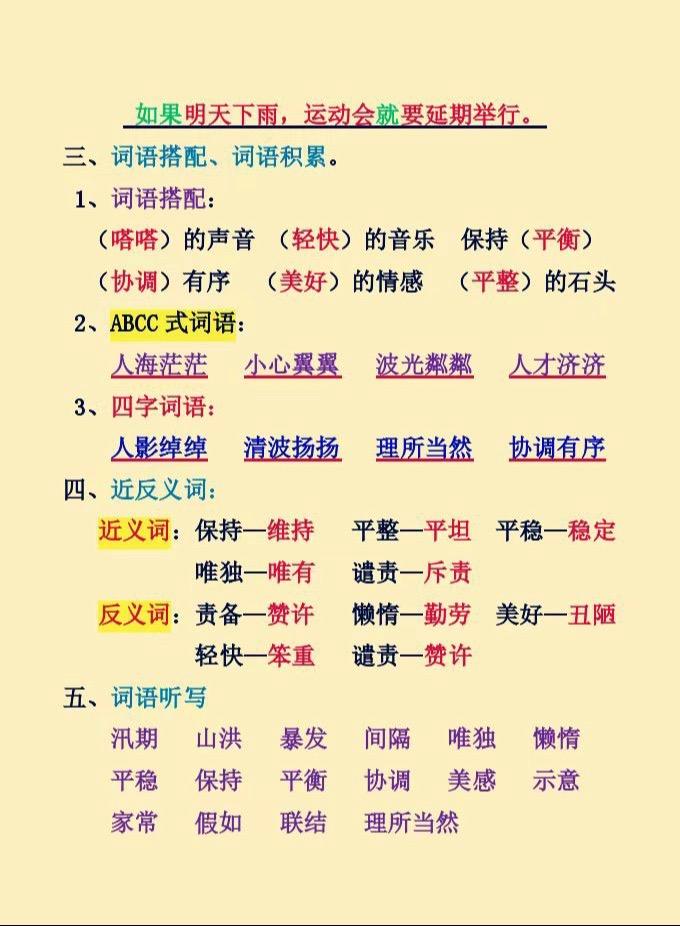 如果明天下雨，运动会就要延期举行。

三、词语搭配、词语积累。

1、词语搭配：

（嗒嗒）的声音　（轻快）的音乐　保持（平衡）

（协调）有序　（美好）的情感　（平整）的石头

2、ABCC 式词语：

人海茫茫　小心翼翼　波光粼粼　人才济济

3、四字词语：

人影绰绰　清波扬扬　理所当然　协调有序

四、近反义词：

近义词：保持—维持　平整—平坦　平稳—稳定

唯独—唯有　谴责—斥责

反义词：责备—赞许　懒惰—勤劳　美好—丑陋

轻快—笨重　谴责—赞许

五、词语听写

汛期　山洪　暴发　间隔　唯独　懒惰

平稳　保持　平衡　协调　美感　示意

家常　假如　联结　理所当然